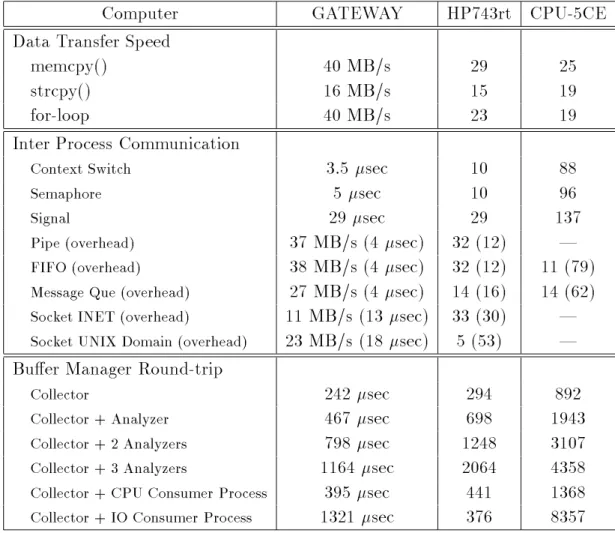 | Computer | GATEWAY | HP743rt | CPU-5CE |
|---|---|---|---|
| Data Transfer Speed | | | |
| memcpy() | 40 MB/s | 29 | 25 |
| strcpy() | 16 MB/s | 15 | 19 |
| for-loop | 40 MB/s | 23 | 19 |
| Inter Process Communication | | | |
| Context Switch | 3.5 $\mu$sec | 10 | 88 |
| Semaphore | 5 $\mu$sec | 10 | 96 |
| Signal | 29 $\mu$sec | 29 | 137 |
| Pipe (overhead) | 37 MB/s (4 $\mu$sec) | 32 (12) | — |
| FIFO (overhead) | 38 MB/s (4 $\mu$sec) | 32 (12) | 11 (79) |
| Message Que (overhead) | 27 MB/s (4 $\mu$sec) | 14 (16) | 14 (62) |
| Socket INET (overhead) | 11 MB/s (13 $\mu$sec) | 33 (30) | — |
| Socket UNIX Domain (overhead) | 23 MB/s (18 $\mu$sec) | 5 (53) | — |
| Buffer Manager Round-trip | | | |
| Collector | 242 $\mu$sec | 294 | 892 |
| Collector + Analyzer | 467 $\mu$sec | 698 | 1943 |
| Collector + 2 Analyzers | 798 $\mu$sec | 1248 | 3107 |
| Collector + 3 Analyzers | 1164 $\mu$sec | 2064 | 4358 |
| Collector + CPU Consumer Process | 395 $\mu$sec | 441 | 1368 |
| Collector + IO Consumer Process | 1321 $\mu$sec | 376 | 8357 |